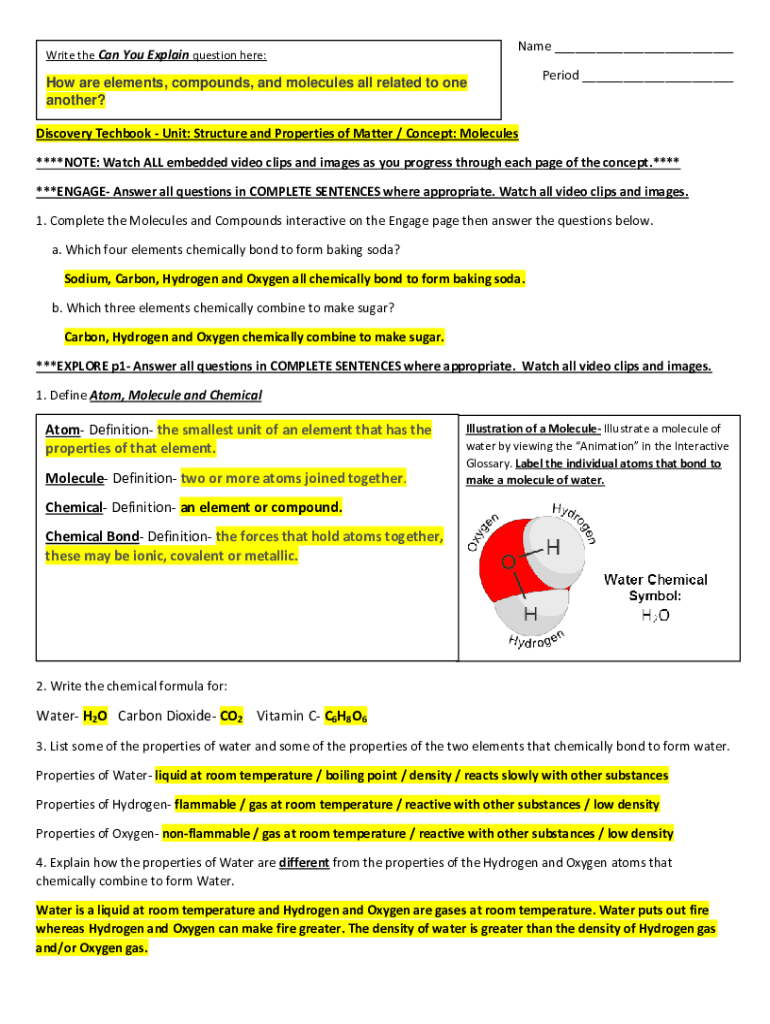 Write the Can You Explain question here:

How are elements, compounds, and molecules all related to one another?

Name ___________________________

Period _______________________

Discovery Techbook - Unit: Structure and Properties of Matter / Concept: Molecules

****NOTE: Watch ALL embedded video clips and images as you progress through each page of the concept.****

***ENGAGE- Answer all questions in COMPLETE SENTENCES where appropriate. Watch all video clips and images.

1. Complete the Molecules and Compounds interactive on the Engage page then answer the questions below.

a. Which four elements chemically bond to form baking soda?

Sodium, Carbon, Hydrogen and Oxygen all chemically bond to form baking soda.

b. Which three elements chemically combine to make sugar?

Carbon, Hydrogen and Oxygen chemically combine to make sugar.

***EXPLORE p1- Answer all questions in COMPLETE SENTENCES where appropriate. Watch all video clips and images.

1. Define Atom, Molecule and Chemical

Atom- Definition- the smallest unit of an element that has the properties of that element.

Molecule- Definition- two or more atoms joined together.

Chemical- Definition- an element or compound.

Chemical Bond- Definition- the forces that hold atoms together, these may be ionic, covalent or metallic.

Illustration of a Molecule- Illustrate a molecule of water by viewing the "Animation" in the Interactive Glossary. Label the individual atoms that bond to make a molecule of water.

Oxygen
Hydrogen
O
H
H
Hydrogen
Water Chemical Symbol:
$H_2O$

2. Write the chemical formula for:

Water- $H_2O$ Carbon Dioxide- $CO_2$ Vitamin C- $C_6H_8O_6$

3. List some of the properties of water and some of the properties of the two elements that chemically bond to form water.

Properties of Water- liquid at room temperature / boiling point / density / reacts slowly with other substances

Properties of Hydrogen- flammable / gas at room temperature / reactive with other substances / low density

Properties of Oxygen- non-flammable / gas at room temperature / reactive with other substances / low density

4. Explain how the properties of Water are different from the properties of the Hydrogen and Oxygen atoms that chemically combine to form Water.

Water is a liquid at room temperature and Hydrogen and Oxygen are gases at room temperature. Water puts out fire whereas Hydrogen and Oxygen can make fire greater. The density of water is greater than the density of Hydrogen gas and/or Oxygen gas.